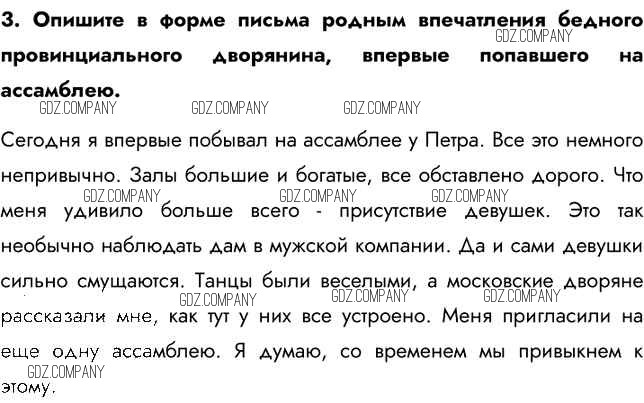 3. Опишите в форме письма родным впечатления бедного провинциального дворянина, впервые попавшего на ассамблею.

GDZ.COMPANY

GDZ.COMPANY GDZ.COMPANY GDZ.COMPANY

Сегодня я впервые побывал на ассамблее у Петра. Все это немного непривычно. Залы большие и богатые, все обставлено дорого. Что меня удивило больше всего - присутствие девушек. Это так необычно наблюдать дам в мужской компании. Да и сами девушки сильно смущаются. Танцы были веселыми, а московские дворяне рассказали мне, как тут у них все устроено. Меня пригласили на еще одну ассамблею. Я думаю, со временем мы привыкнем к этому.

GDZ.COMPANY GDZ.COMPANY GDZ.COMPANY

GDZ.COMPANY GDZ.COMPANY GDZ.COMPANY

GDZ.COMPANY